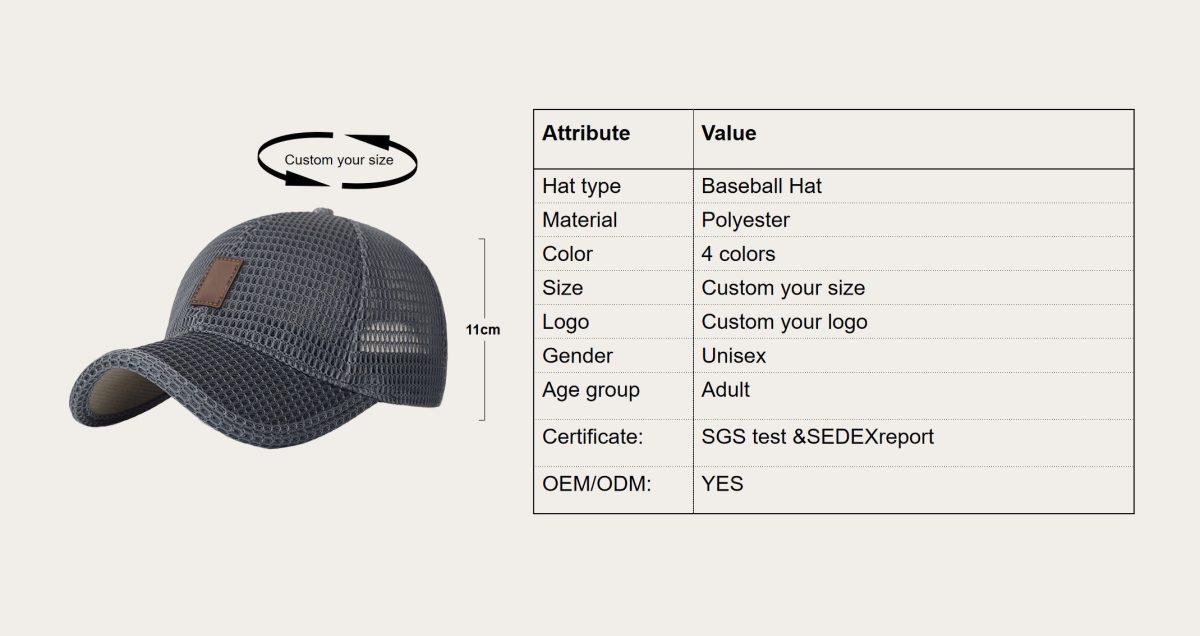 Custom your size

11cm

| Attribute | Value |
|---|---|
| Hat type | Baseball Hat |
| Material | Polyester |
| Color | 4 colors |
| Size | Custom your size |
| Logo | Custom your logo |
| Gender | Unisex |
| Age group | Adult |
| Certificate: | SGS test &SEDEXreport |
| OEM/ODM: | YES |